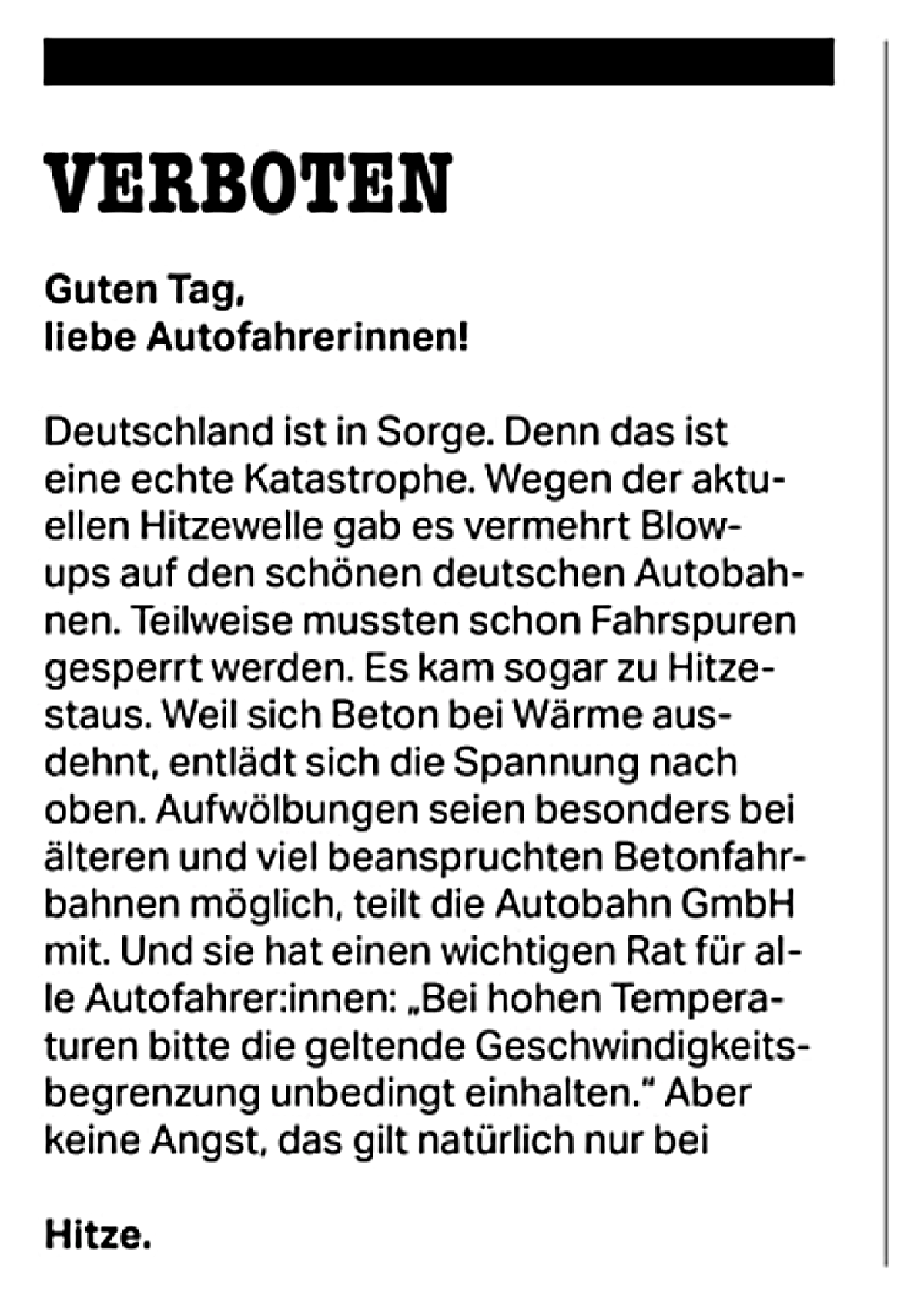 VERBOTEN

Guten Tag,
liebe Autofahrerinnen!

Deutschland ist in Sorge. Denn das ist eine echte Katastrophe. Wegen der aktuellen Hitzewelle gab es vermehrt Blowups auf den schönen deutschen Autobahnen. Teilweise mussten schon Fahrspuren gesperrt werden. Es kam sogar zu Hitzestaus. Weil sich Beton bei Wärme ausdehnt, entlädt sich die Spannung nach oben. Aufwölbungen seien besonders bei älteren und viel beanspruchten Betonfahrbahnen möglich, teilt die Autobahn GmbH mit. Und sie hat einen wichtigen Rat für alle Autofahrer:innen: „Bei hohen Temperaturen bitte die geltende Geschwindigkeitsbegrenzung unbedingt einhalten." Aber keine Angst, das gilt natürlich nur bei

Hitze.